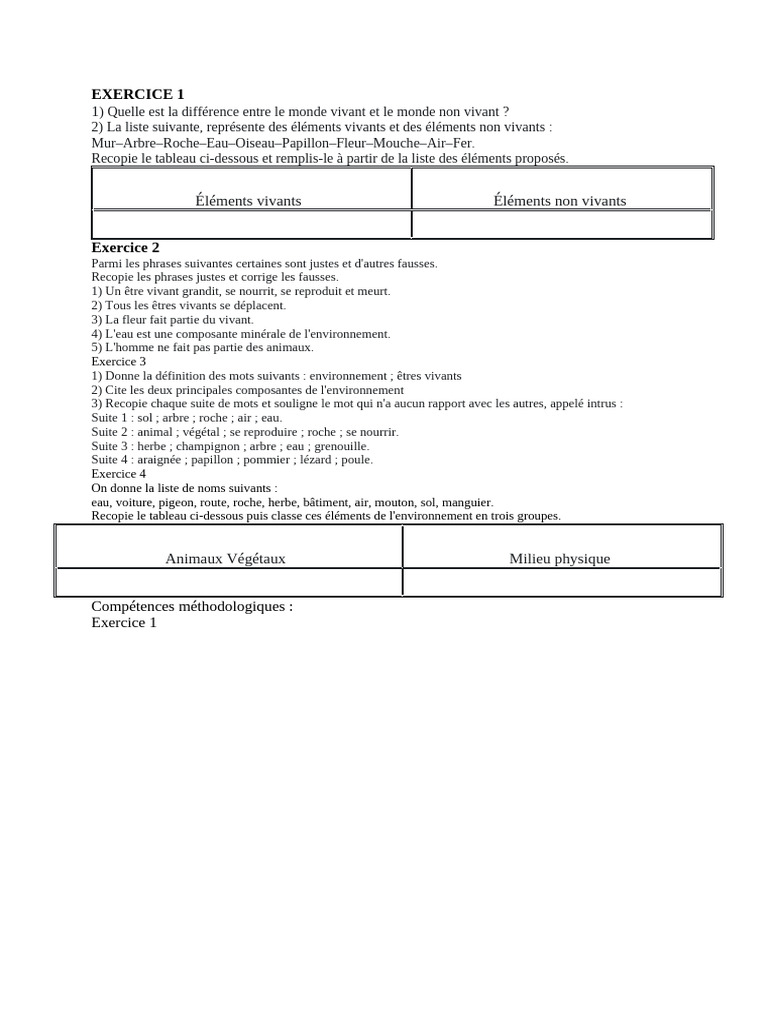 EXERCICE 1
1) Quelle est la différence entre le monde vivant et le monde non vivant ?
2) La liste suivante, représente des éléments vivants et des éléments non vivants :
Mur–Arbre–Roche–Eau–Oiseau–Papillon–Fleur–Mouche–Air–Fer.
Recopie le tableau ci-dessous et remplis-le à partir de la liste des éléments proposés.

| Éléments vivants | Éléments non vivants |
|---|---|
| | |

Exercice 2
Parmi les phrases suivantes certaines sont justes et d'autres fausses.
Recopie les phrases justes et corrige les fausses.
1) Un être vivant grandit, se nourrit, se reproduit et meurt.
2) Tous les êtres vivants se déplacent.
3) La fleur fait partie du vivant.
4) L'eau est une composante minérale de l'environnement.
5) L'homme ne fait pas partie des animaux.
Exercice 3
1) Donne la définition des mots suivants : environnement ; êtres vivants
2) Cite les deux principales composantes de l'environnement
3) Recopie chaque suite de mots et souligne le mot qui n'a aucun rapport avec les autres, appelé intrus :
Suite 1 : sol ; arbre ; roche ; air ; eau.
Suite 2 : animal ; végétal ; se reproduire ; roche ; se nourrir.
Suite 3 : herbe ; champignon ; arbre ; eau ; grenouille.
Suite 4 : araignée ; papillon ; pommier ; lézard ; poule.
Exercice 4
On donne la liste de noms suivants :
eau, voiture, pigeon, route, roche, herbe, bâtiment, air, mouton, sol, manguier.
Recopie le tableau ci-dessous puis classe ces éléments de l'environnement en trois groupes.

| Animaux Végétaux | Milieu physique |
|---|---|
| | |

Compétences méthodologiques :
Exercice 1